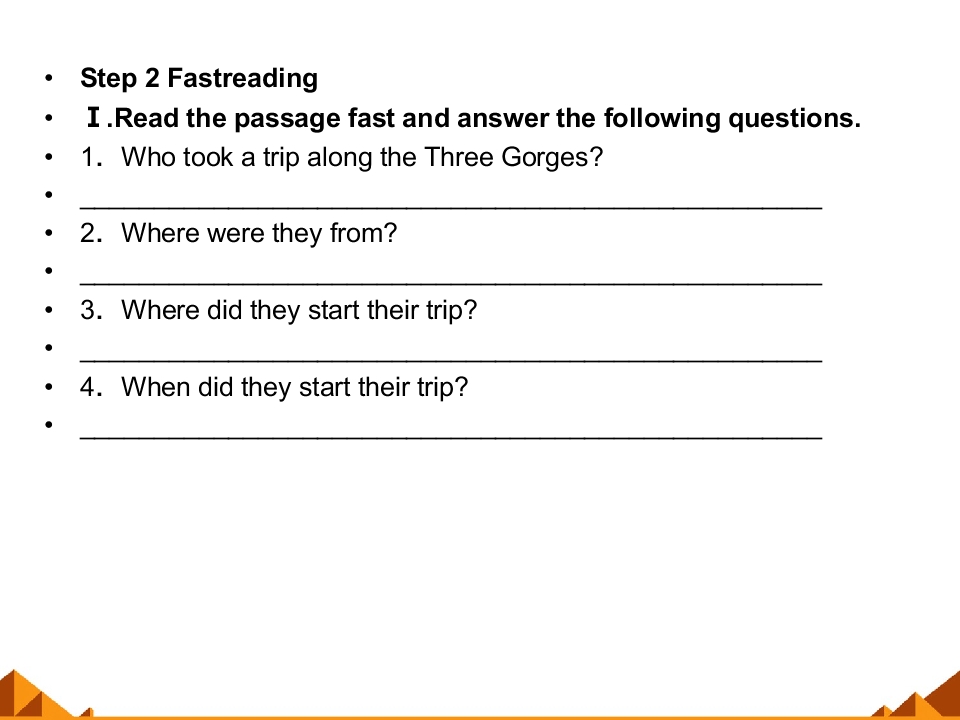 • Step 2 Fastreading

• Ⅰ.Read the passage fast and answer the following questions.

• 1. Who took a trip along the Three Gorges?

• ____

• 2. Where were they from?

• ____

• 3. Where did they start their trip?

• ____

• 4. When did they start their trip?

• ____